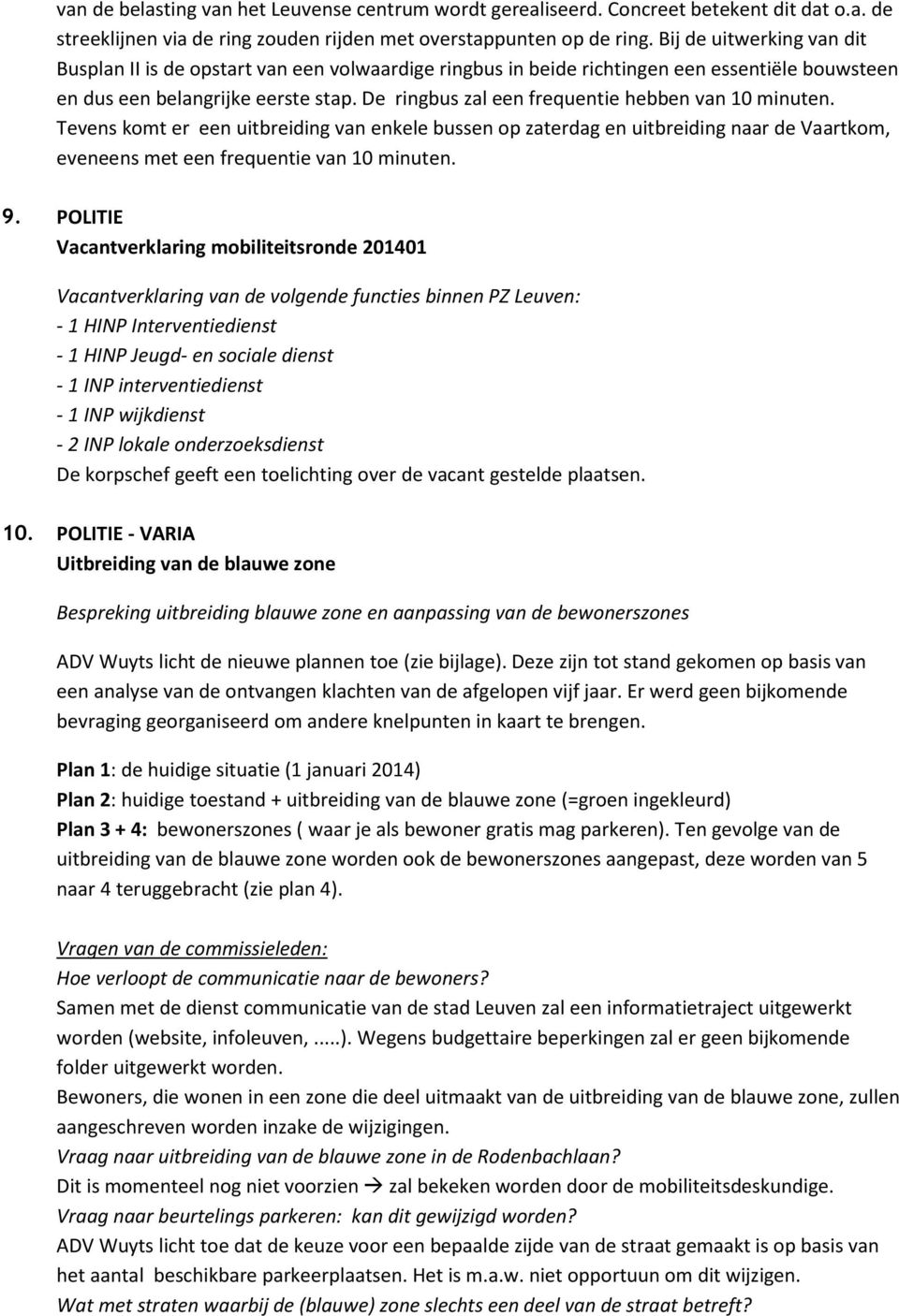 van de belasting van het Leuvense centrum wordt gerealiseerd. Concreet betekent dit dat o.a. de streeklijnen via de ring zouden rijden met overstappunten op de ring. Bij de uitwerking van dit Busplan II is de opstart van een volwaardige ringbus in beide richtingen een essentiële bouwsteen en dus een belangrijke eerste stap. De ringbus zal een frequentie hebben van 10 minuten. Tevens komt er een uitbreiding van enkele bussen op zaterdag en uitbreiding naar de Vaartkom, eveneens met een frequentie van 10 minuten.

9. POLITIE
Vacantverklaring mobiliteitsronde 201401

Vacantverklaring van de volgende functies binnen PZ Leuven:
- 1 HINP Interventiedienst
- 1 HINP Jeugd- en sociale dienst
- 1 INP interventiedienst
- 1 INP wijkdienst
- 2 INP lokale onderzoeksdienst
De korpschef geeft een toelichting over de vacant gestelde plaatsen.

10. POLITIE - VARIA
Uitbreiding van de blauwe zone

Bespreking uitbreiding blauwe zone en aanpassing van de bewonerszones

ADV Wuyts licht de nieuwe plannen toe (zie bijlage). Deze zijn tot stand gekomen op basis van een analyse van de ontvangen klachten van de afgelopen vijf jaar. Er werd geen bijkomende bevraging georganiseerd om andere knelpunten in kaart te brengen.

Plan 1: de huidige situatie (1 januari 2014)
Plan 2: huidige toestand + uitbreiding van de blauwe zone (=groen ingekleurd)
Plan 3 + 4: bewonerszones ( waar je als bewoner gratis mag parkeren). Ten gevolge van de uitbreiding van de blauwe zone worden ook de bewonerszones aangepast, deze worden van 5 naar 4 teruggebracht (zie plan 4).

Vragen van de commissieleden:
Hoe verloopt de communicatie naar de bewoners?
Samen met de dienst communicatie van de stad Leuven zal een informatietraject uitgewerkt worden (website, infoleuven, .....). Wegens budgettaire beperkingen zal er geen bijkomende folder uitgewerkt worden.
Bewoners, die wonen in een zone die deel uitmaakt van de uitbreiding van de blauwe zone, zullen aangeschreven worden inzake de wijzigingen.
Vraag naar uitbreiding van de blauwe zone in de Rodenbachlaan?
Dit is momenteel nog niet voorzien → zal bekeken worden door de mobiliteitsdeskundige.
Vraag naar beurtelings parkeren: kan dit gewijzigd worden?
ADV Wuyts licht toe dat de keuze voor een bepaalde zijde van de straat gemaakt is op basis van het aantal beschikbare parkeerplaatsen. Het is m.a.w. niet opportuun om dit wijzigen.
Wat met straten waarbij de (blauwe) zone slechts een deel van de straat betreft?